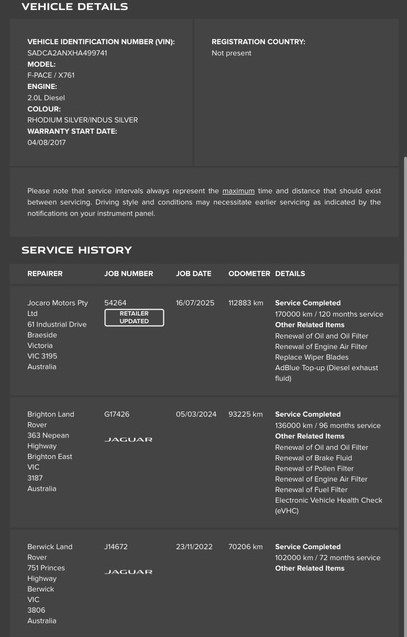 VEHICLE DETAILS

VEHICLE IDENTIFICATION NUMBER (VIN):
SADCA2ANXHA499741
MODEL:
F-PACE / X761
ENGINE:
2.0L Diesel
COLOUR:
RHODIUM SILVER/INDUS SILVER
WARRANTY START DATE:
04/08/2017

REGISTRATION COUNTRY:
Not present

Please note that service intervals always represent the maximum time and distance that should exist between servicing. Driving style and conditions may necessitate earlier servicing as indicated by the notifications on your instrument panel.

SERVICE HISTORY

| REPAIRER | JOB NUMBER | JOB DATE | ODOMETER | DETAILS |
|---|---|---|---|---|
| Jocaro Motors Pty Ltd 61 Industrial Drive Braeside Victoria VIC 3195 Australia | 54264 RETAILER UPDATED | 16/07/2025 | 112883 km | Service Completed 170000 km / 120 months service Other Related Items Renewal of Oil and Oil Filter Renewal of Engine Air Filter Replace Wiper Blades AdBlue Top-up (Diesel exhaust fluid) |
| Brighton Land Rover 363 Nepean Highway Brighton East VIC 3187 Australia | G17426 JAGUAR | 05/03/2024 | 93225 km | Service Completed 136000 km / 96 months service Other Related Items Renewal of Oil and Oil Filter Renewal of Brake Fluid Renewal of Pollen Filter Renewal of Engine Air Filter Renewal of Fuel Filter Electronic Vehicle Health Check (eVHC) |
| Berwick Land Rover 751 Princes Highway Berwick VIC 3806 Australia | J14672 JAGUAR | 23/11/2022 | 70206 km | Service Completed 102000 km / 72 months service Other Related Items |